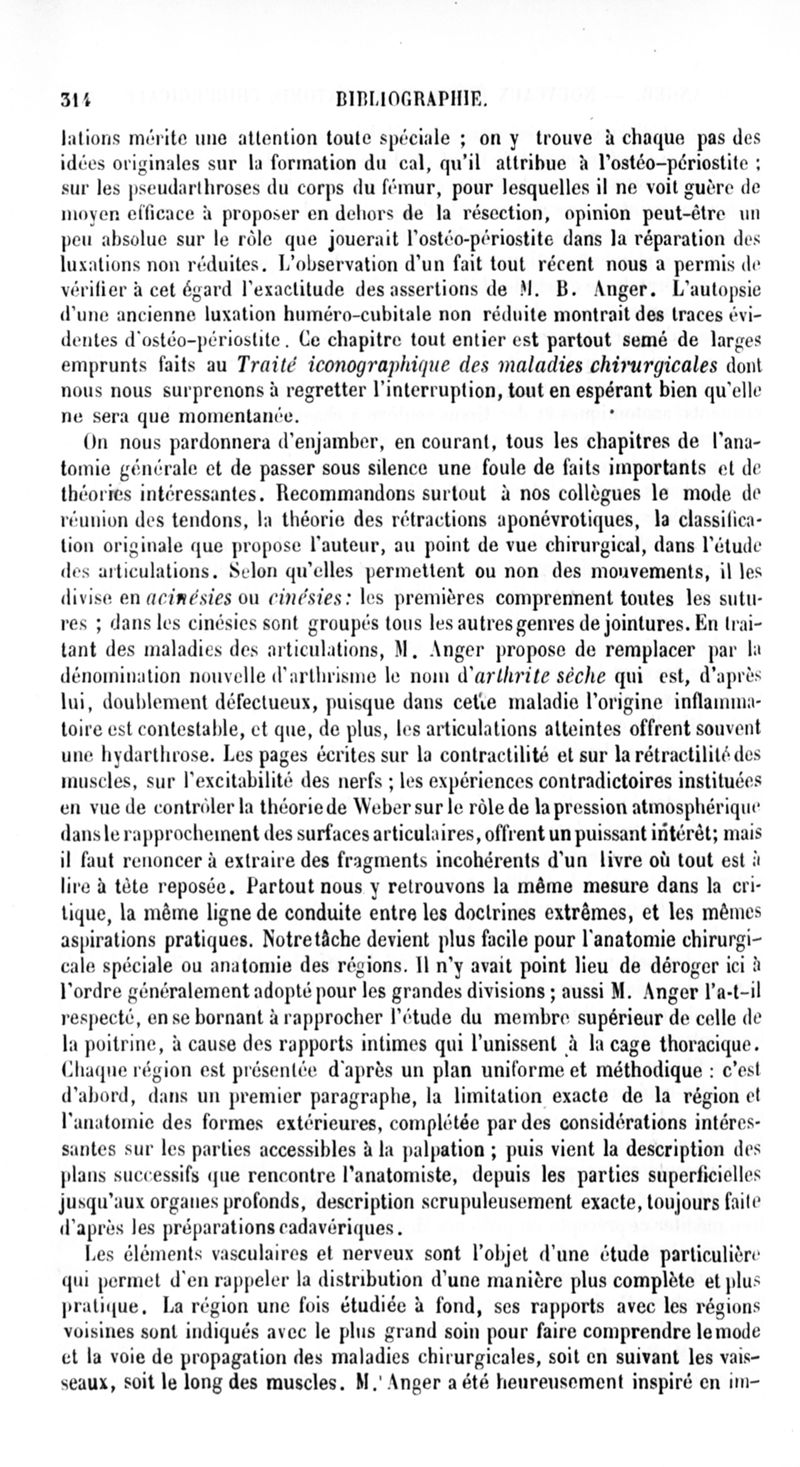 314 BIBLIOGRAPHIE.

lations mérite une attention toute spéciale ; on y trouve à chaque pas des idées originales sur la formation du cal, qu'il attribue à l'ostéo-périostite ; sur les pseudarthroses du corps du fémur, pour lesquelles il ne voit guère de moyen efficace à proposer en dehors de la résection, opinion peut-être un peu absolue sur le rôle que jouerait l'ostéo-périostite dans la réparation des luxations non réduites. L'observation d'un fait tout récent nous a permis de vérifier à cet égard l'exactitude des assertions de M. B. Anger. L'autopsie d'une ancienne luxation huméro-cubitale non réduite montrait des traces évidentes d'ostéo-périostite. Ce chapitre tout entier est partout semé de larges emprunts faits au Traité iconographique des maladies chirurgicales dont nous nous surprenons à regretter l'interruption, tout en espérant bien qu'elle ne sera que momentanée.

On nous pardonnera d'enjamber, en courant, tous les chapitres de l'anatomie générale et de passer sous silence une foule de faits importants et de théories intéressantes. Recommandons surtout à nos collègues le mode de réunion des tendons, la théorie des rétractions aponévrotiques, la classification originale que propose l'auteur, au point de vue chirurgical, dans l'étude des articulations. Selon qu'elles permettent ou non des mouvements, il les divise en acinésies ou cinésies: les premières comprennent toutes les sutures ; dans les cinésies sont groupés tous les autres genres de jointures. En traitant des maladies des articulations, M. Anger propose de remplacer par la dénomination nouvelle d'arthrisme le nom d'arthrite sèche qui est, d'après lui, doublement défectueux, puisque dans cette maladie l'origine inflammatoire est contestable, et que, de plus, les articulations atteintes offrent souvent une hydarthrose. Les pages écrites sur la contractilité et sur la rétractilité des muscles, sur l'excitabilité des nerfs ; les expériences contradictoires instituées en vue de contrôler la théorie de Weber sur le rôle de la pression atmosphérique dans le rapprochement des surfaces articulaires, offrent un puissant intérêt; mais il faut renoncer à extraire des fragments incohérents d'un livre où tout est à lire à tête reposée. Partout nous y retrouvons la même mesure dans la critique, la même ligne de conduite entre les doctrines extrêmes, et les mêmes aspirations pratiques. Notre tâche devient plus facile pour l'anatomie chirurgicale spéciale ou anatomie des régions. Il n'y avait point lieu de déroger ici à l'ordre généralement adopté pour les grandes divisions ; aussi M. Anger l'a-t-il respecté, en se bornant à rapprocher l'étude du membre supérieur de celle de la poitrine, à cause des rapports intimes qui l'unissent à la cage thoracique. Chaque région est présentée d'après un plan uniforme et méthodique : c'est d'abord, dans un premier paragraphe, la limitation exacte de la région et l'anatomie des formes extérieures, complétée par des considérations intéressantes sur les parties accessibles à la palpation ; puis vient la description des plans successifs que rencontre l'anatomiste, depuis les parties superficielles jusqu'aux organes profonds, description scrupuleusement exacte, toujours faite d'après les préparations cadavériques.

Les éléments vasculaires et nerveux sont l'objet d'une étude particulière qui permet d'en rappeler la distribution d'une manière plus complète et plus pratique. La région une fois étudiée à fond, ses rapports avec les régions voisines sont indiqués avec le plus grand soin pour faire comprendre le mode et la voie de propagation des maladies chirurgicales, soit en suivant les vaisseaux, soit le long des muscles. M. Anger a été heureusement inspiré en im-